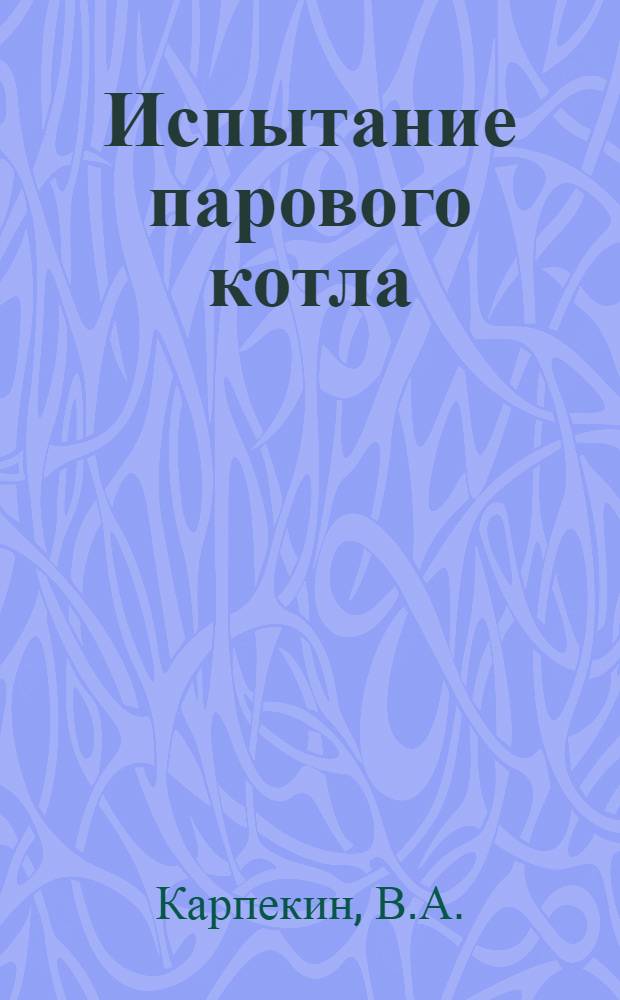 Испытание парового котла

Карпекин, В.А.